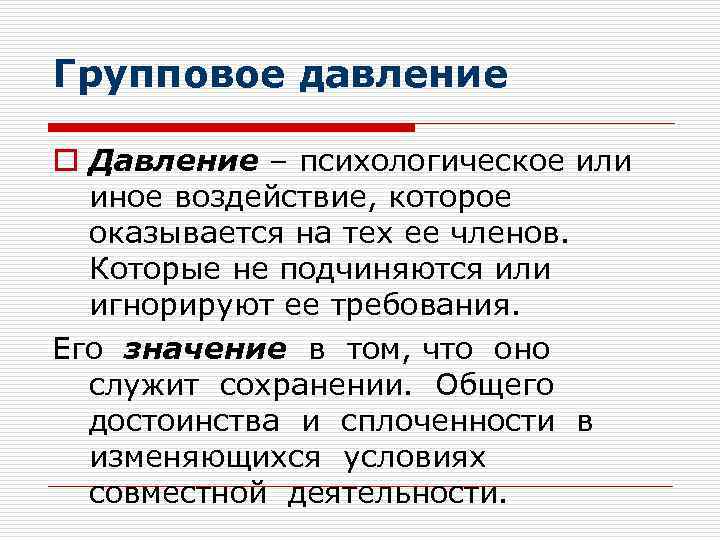 Групповое давление

Давление – психологическое или иное воздействие, которое оказывается на тех ее членов. Которые не подчиняются или игнорируют ее требования.

Его значение в том, что оно служит сохранении. Общего достоинства и сплоченности в изменяющихся условиях совместной деятельности.